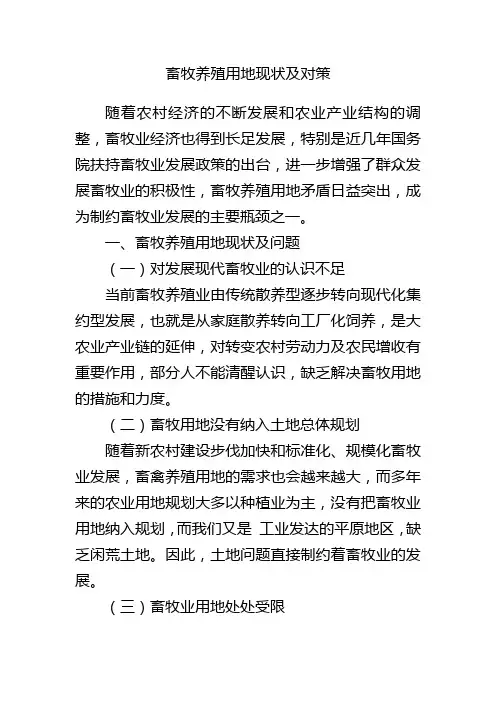 畜牧养殖用地现状及对策

随着农村经济的不断发展和农业产业结构的调整，畜牧业经济也得到长足发展，特别是近几年国务院扶持畜牧业发展政策的出台，进一步增强了群众发展畜牧业的积极性，畜牧养殖用地矛盾日益突出，成为制约畜牧业发展的主要瓶颈之一。

一、畜牧养殖用地现状及问题

（一）对发展现代畜牧业的认识不足

当前畜牧养殖业由传统散养型逐步转向现代化集约型发展，也就是从家庭散养转向工厂化饲养，是大农业产业链的延伸，对转变农村劳动力及农民增收有重要作用，部分人不能清醒认识，缺乏解决畜牧用地的措施和力度。

（二）畜牧用地没有纳入土地总体规划

随着新农村建设步伐加快和标准化、规模化畜牧业发展，畜禽养殖用地的需求也会越来越大，而多年来的农业用地规划大多以种植业为主，没有把畜牧业用地纳入规划，而我们又是 工业发达的平原地区，缺乏闲荒土地。因此，土地问题直接制约着畜牧业的发展。

（三）畜牧业用地处处受限